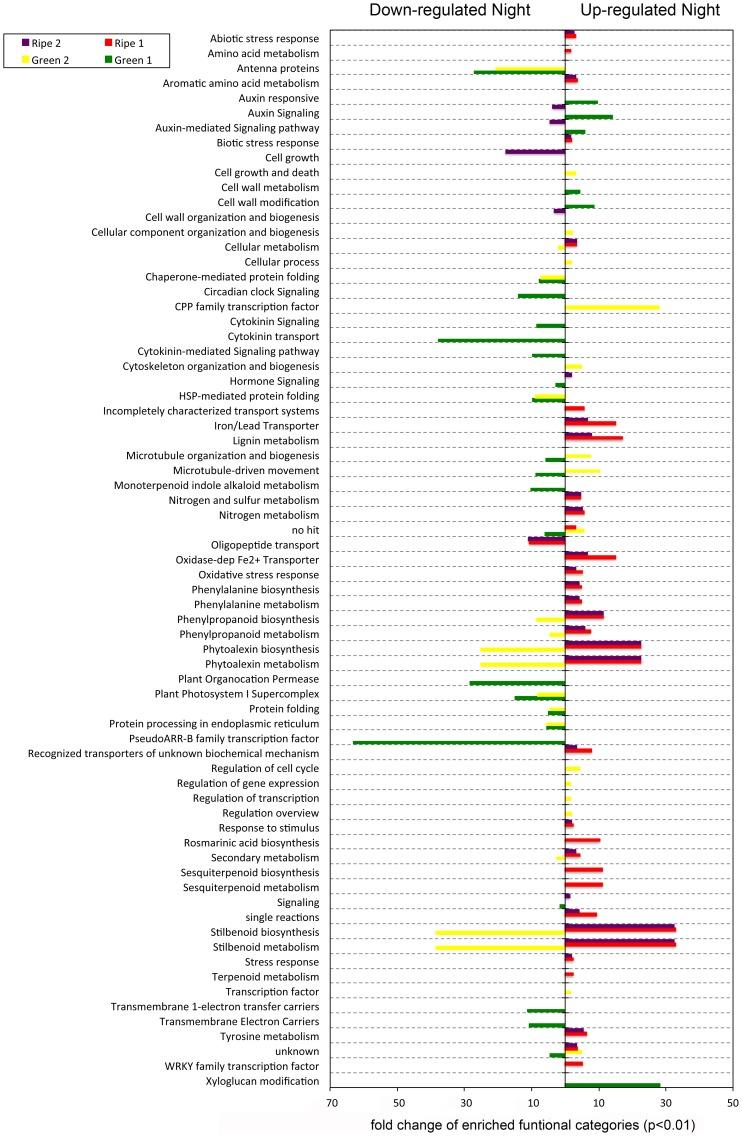 Down-regulated Night

Up-regulated Night

Ripe 2
Ripe 1
Green 2
Green 1

Abiotic stress response
Amino acid metabolism
Antenna proteins
Aromatic amino acid metabolism
Auxin responsive
Auxin Signaling
Auxin-mediated Signaling pathway
Biotic stress response
Cell growth
Cell growth and death
Cell wall metabolism
Cell wall modification
Cell wall organization and biogenesis
Cellular component organization and biogenesis
Cellular metabolism
Cellular process
Chaperone-mediated protein folding
Circadian clock Signaling
CPP family transcription factor
Cytokinin Signaling
Cytokinin transport
Cytokinin-mediated Signaling pathway
Cytoskeleton organization and biogenesis
Hormone Signaling
HSP-mediated protein folding
Incompletely characterized transport systems
Iron/Lead Transporter
Lignin metabolism
Microtubule organization and biogenesis
Microtubule-driven movement
Monoterpenoid indole alkaloid metabolism
Nitrogen and sulfur metabolism
Nitrogen metabolism
no hit
Oligopeptide transport
Oxidase-dep Fe2+ Transporter
Oxidative stress response
Phenylalanine biosynthesis
Phenylalanine metabolism
Phenylpropanoid biosynthesis
Phenylpropanoid metabolism
Phytoalexin biosynthesis
Phytoalexin metabolism
Plant Organocation Permease
Plant Photosystem I Supercomplex
Protein folding
Protein processing in endoplasmic reticulum
PseudoARR-B family transcription factor
Recognized transporters of unknown biochemical mechanism
Regulation of cell cycle
Regulation of gene expression
Regulation of transcription
Regulation overview
Response to stimulus
Rosmarinic acid biosynthesis
Secondary metabolism
Sesquiterpenoid biosynthesis
Sesquiterpenoid metabolism
Signaling
single reactions
Stilbenoid biosynthesis
Stilbenoid metabolism
Stress response
Terpenoid metabolism
Transcription factor
Transmembrane 1-electron transfer carriers
Transmembrane Electron Carriers
Tyrosine metabolism
unknown
WRKY family transcription factor
Xyloglucan modification

70 50 30 10 10 30 50

fold change of enriched funtional categories (p<0.01)